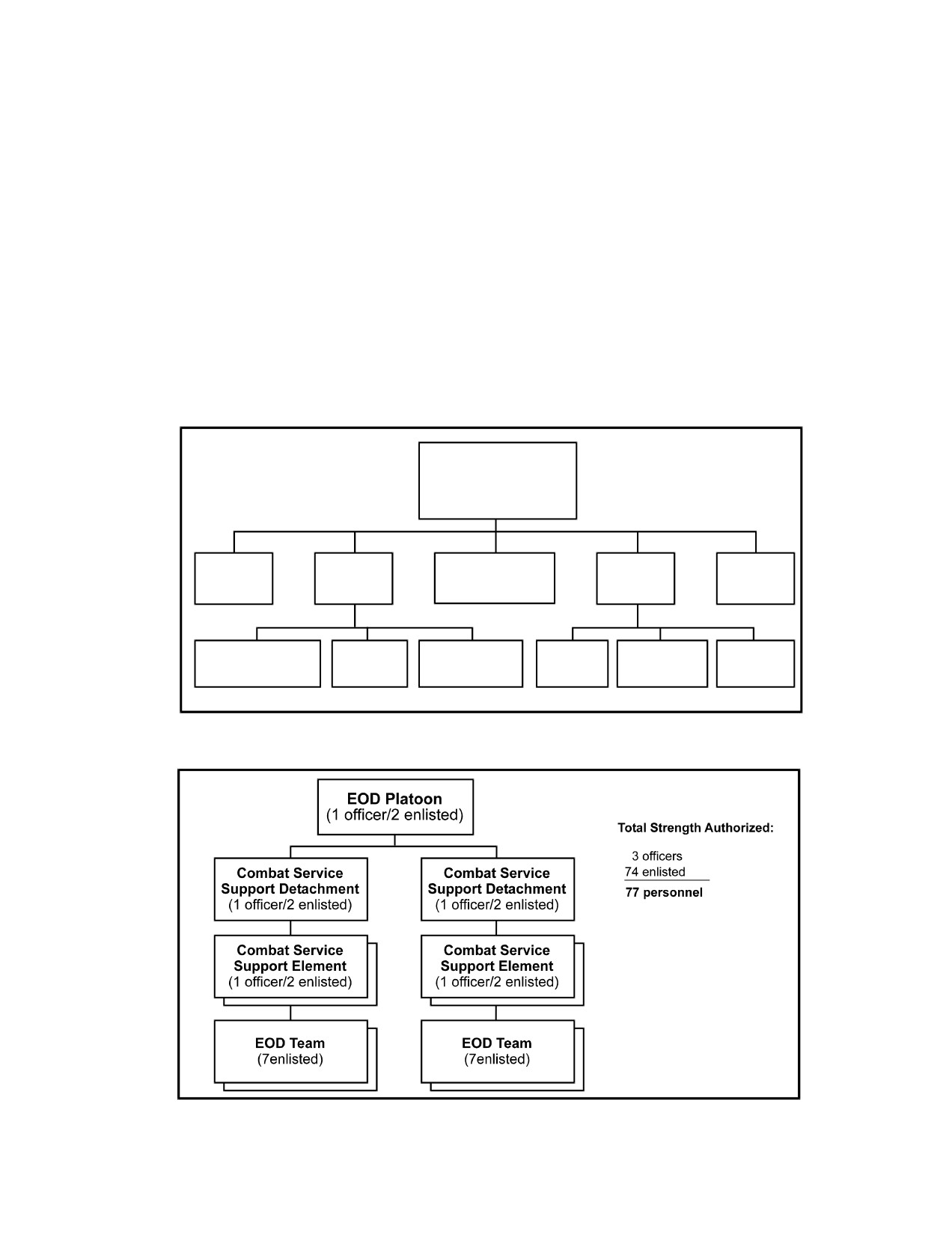 EOD Platoon
(1 officer/2 enlisted)

Combat Service Support Detachment
(1 officer/2 enlisted)

Combat Service Support Element
(1 officer/2 enlisted)

EOD Team
(7enlisted)

Combat Service Support Detachment
(1 officer/2 enlisted)

Combat Service Support Element
(1 officer/2 enlisted)

EOD Team
(7enlisted)

Total Strength Authorized:

3 officers
74 enlisted
77 personnel